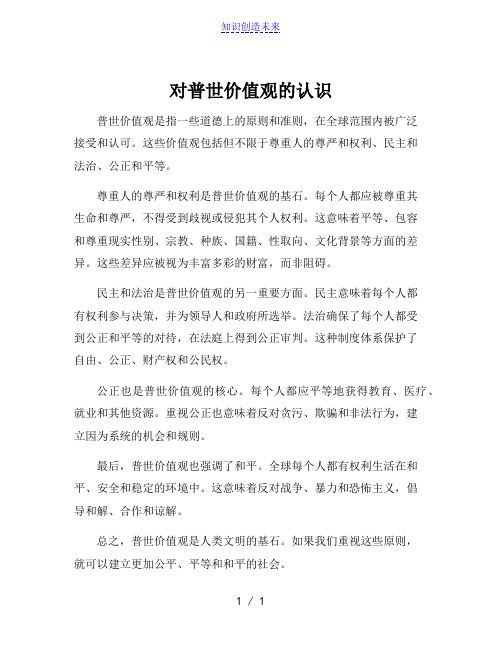 知识创造未来

对普世价值观的认识

普世价值观是指一些道德上的原则和准则，在全球范围内被广泛接受和认可。这些价值观包括但不限于尊重人的尊严和权利、民主和法治、公正和平等。

尊重人的尊严和权利是普世价值观的基石。每个人都应被尊重其生命和尊严，不得受到歧视或侵犯其个人权利。这意味着平等、包容和尊重现实性别、宗教、种族、国籍、性取向、文化背景等方面的差异。这些差异应被视为丰富多彩的财富，而非阻碍。

民主和法治是普世价值观的另一重要方面。民主意味着每个人都有权利参与决策，并为领导人和政府所选举。法治确保了每个人都受到公正和平等的对待，在法庭上得到公正审判。这种制度体系保护了自由、公正、财产权和公民权。

公正也是普世价值观的核心。每个人都应平等地获得教育、医疗、就业和其他资源。重视公正也意味着反对贪污、欺骗和非法行为，建立因为系统的机会和规则。

最后，普世价值观也强调了和平。全球每个人都有权利生活在和平、安全和稳定的环境中。这意味着反对战争、暴力和恐怖主义，倡导和解、合作和谅解。

总之，普世价值观是人类文明的基石。如果我们重视这些原则，就可以建立更加公平、平等和和平的社会。

1 / 1